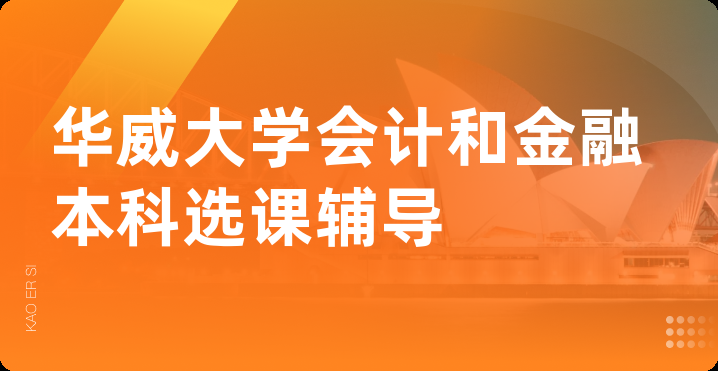 华威大学会计和金融本科选课辅导

KAO ER SI